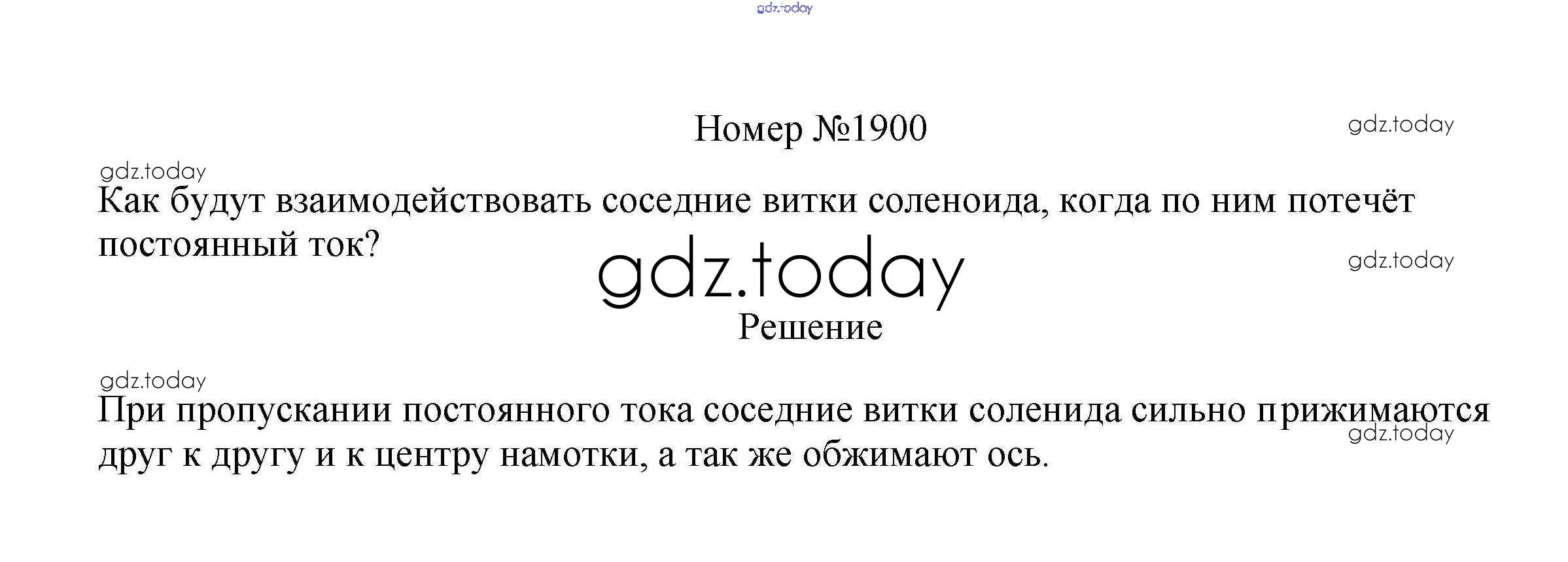 Номер №1900

Как будут взаимодействовать соседние витки соленоида, когда по ним потечёт постоянный ток?

Решение

При пропускании постоянного тока соседние витки соленида сильно прижимаются друг к другу и к центру намотки, а так же обжимают ось.

gdz.today